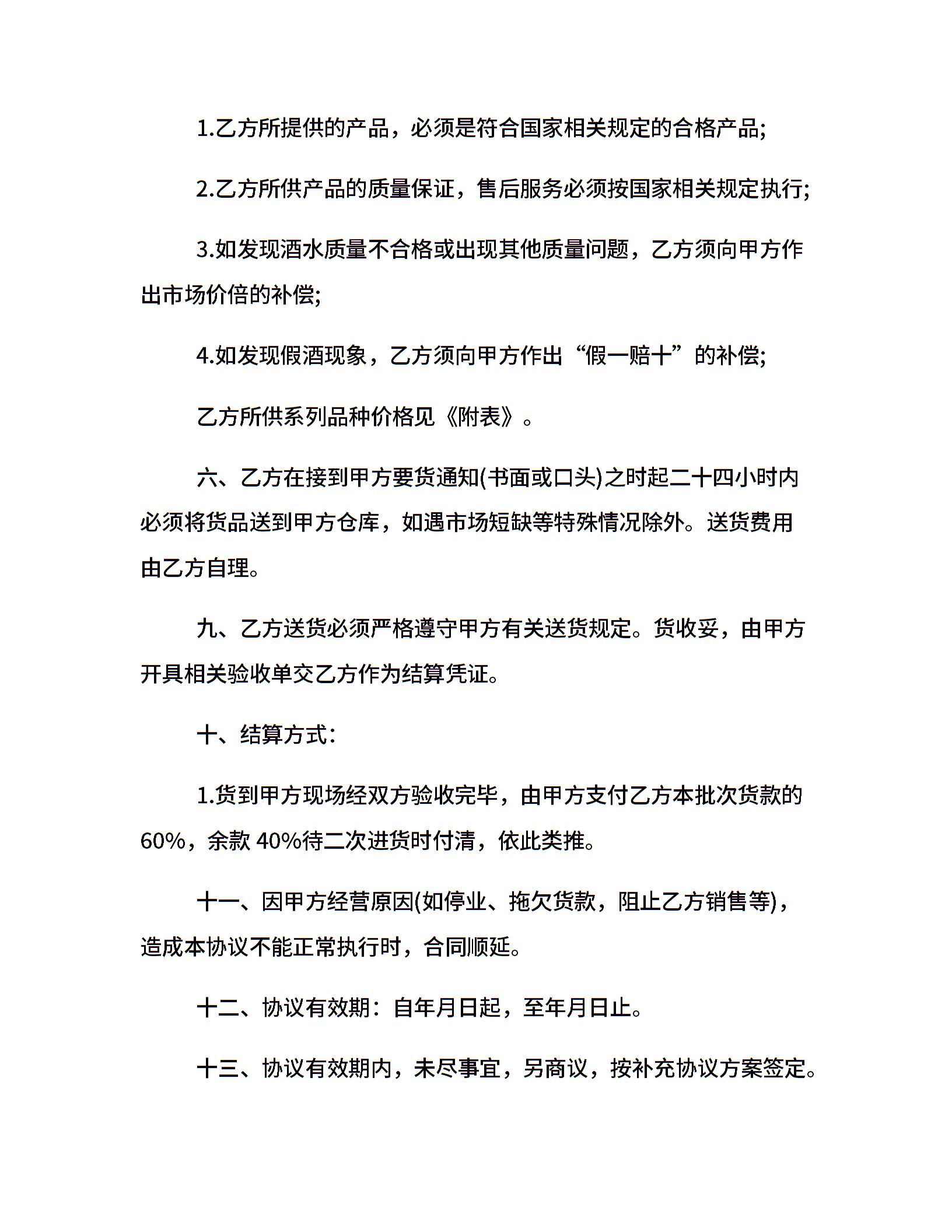 1.乙方所提供的产品，必须是符合国家相关规定的合格产品;

2.乙方所供产品的质量保证，售后服务必须按国家相关规定执行;

3.如发现酒水质量不合格或出现其他质量问题，乙方须向甲方作出市场价倍的补偿;

4.如发现假酒现象，乙方须向甲方作出“假一赔十”的补偿;

乙方所供系列品种价格见《附表》。

六、乙方在接到甲方要货通知(书面或口头)之时起二十四小时内必须将货品送到甲方仓库，如遇市场短缺等特殊情况除外。送货费用由乙方自理。

九、乙方送货必须严格遵守甲方有关送货规定。货收妥，由甲方开具相关验收单交乙方作为结算凭证。

十、结算方式:

1.货到甲方现场经双方验收完毕，由甲方支付乙方本批次货款的60%，余款 40%待二次进货时付清，依此类推。

十一、因甲方经营原因(如停业、拖欠货款，阻止乙方销售等)，造成本协议不能正常执行时，合同顺延。

十二、协议有效期：自年月日起，至年月日止。

十三、协议有效期内，未尽事宜，另商议，按补充协议方案签定。